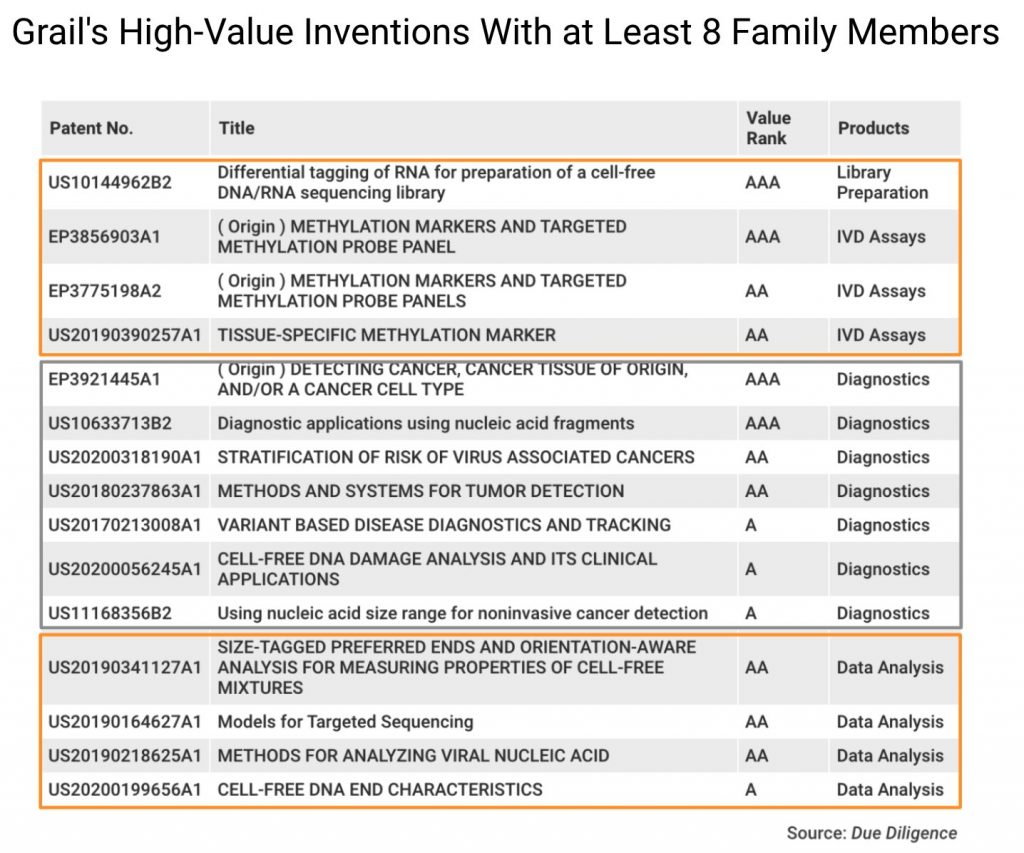 Grail's High-Value Inventions With at Least 8 Family Members

| Patent No. | Title | Value Rank | Products |
|---|---|---|---|
| US10144962B2 | Differential tagging of RNA for preparation of a cell-free DNA/RNA sequencing library | AAA | Library Preparation |
| EP3856903A1 | ( Origin ) METHYLATION MARKERS AND TARGETED METHYLATION PROBE PANEL | AAA | IVD Assays |
| EP3775198A2 | ( Origin ) METHYLATION MARKERS AND TARGETED METHYLATION PROBE PANELS | AA | IVD Assays |
| US20190390257A1 | TISSUE-SPECIFIC METHYLATION MARKER | AA | IVD Assays |
| EP3921445A1 | ( Origin ) DETECTING CANCER, CANCER TISSUE OF ORIGIN, AND/OR A CANCER CELL TYPE | AAA | Diagnostics |
| US10633713B2 | Diagnostic applications using nucleic acid fragments | AAA | Diagnostics |
| US20200318190A1 | STRATIFICATION OF RISK OF VIRUS ASSOCIATED CANCERS | AA | Diagnostics |
| US20180237863A1 | METHODS AND SYSTEMS FOR TUMOR DETECTION | AA | Diagnostics |
| US20170213008A1 | VARIANT BASED DISEASE DIAGNOSTICS AND TRACKING | A | Diagnostics |
| US20200056245A1 | CELL-FREE DNA DAMAGE ANALYSIS AND ITS CLINICAL APPLICATIONS | A | Diagnostics |
| US11168356B2 | Using nucleic acid size range for noninvasive cancer detection | A | Diagnostics |
| US20190341127A1 | SIZE-TAGGED PREFERRED ENDS AND ORIENTATION-AWARE ANALYSIS FOR MEASURING PROPERTIES OF CELL-FREE MIXTURES | AA | Data Analysis |
| US20190164627A1 | Models for Targeted Sequencing | AA | Data Analysis |
| US20190218625A1 | METHODS FOR ANALYZING VIRAL NUCLEIC ACID | AA | Data Analysis |
| US20200199656A1 | CELL-FREE DNA END CHARACTERISTICS | A | Data Analysis |

Source: Due Diligence